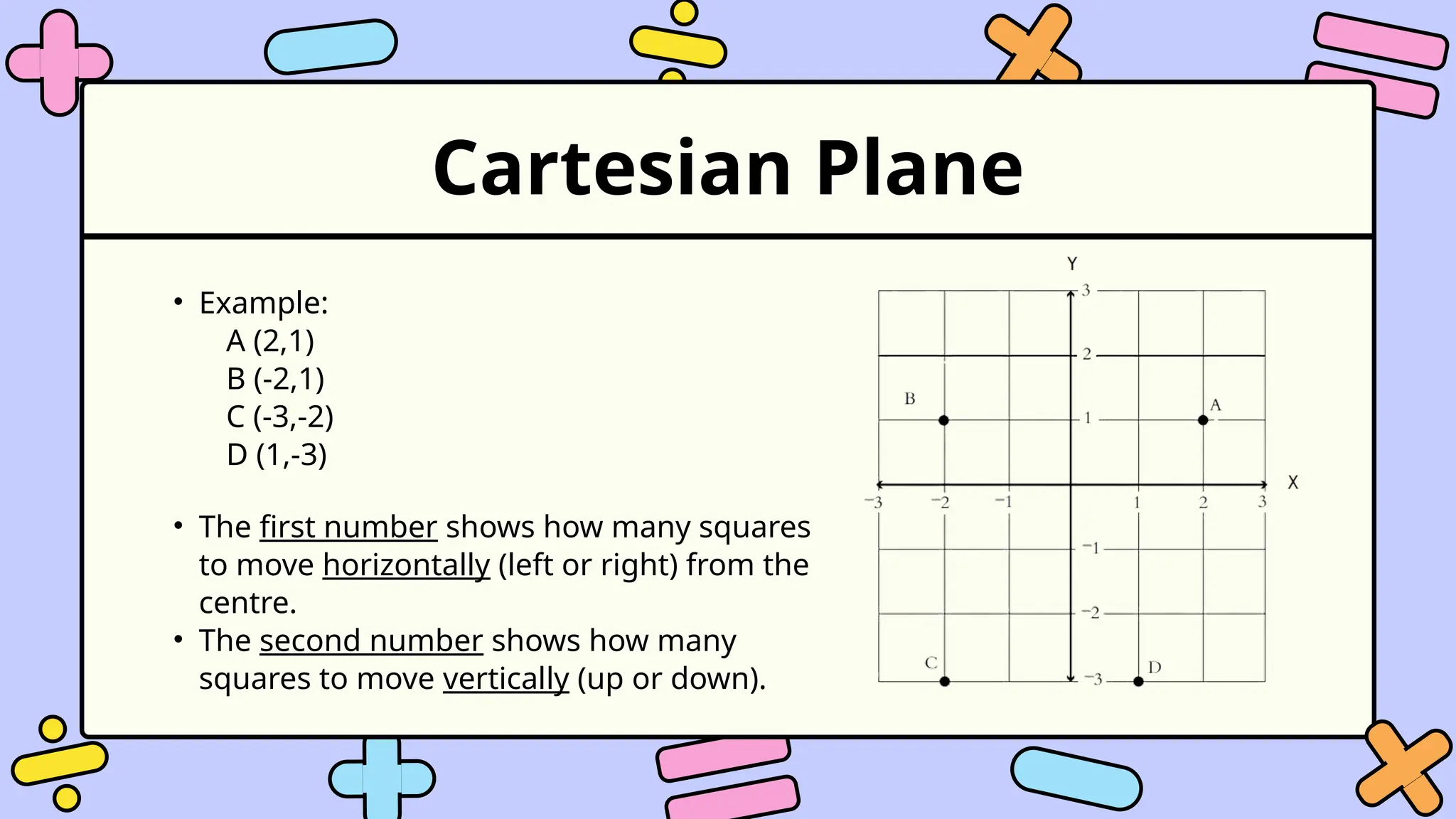 Cartesian Plane

• Example:
A (2,1)
B (-2,1)
C (-3,-2)
D (1,-3)

• The first number shows how many squares to move horizontally (left or right) from the centre.
• The second number shows how many squares to move vertically (up or down).

Y
3
2
1
B
A
X
−3
−2
−1
1
2
3
−1
−2
−3
C
D